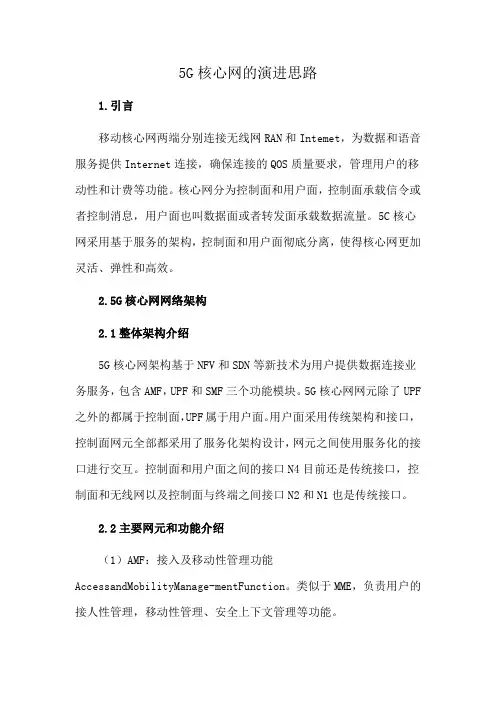 5G 核心网的演进思路

1.引言

移动核心网两端分别连接无线网 RAN 和 Intemet，为数据和语音服务提供 Internet 连接，确保连接的 QOS 质量要求，管理用户的移动性和计费等功能。核心网分为控制面和用户面，控制面承载信令或者控制消息，用户面也叫数据面或者转发面承载数据流量。5C 核心网采用基于服务的架构，控制面和用户面彻底分离，使得核心网更加灵活、弹性和高效。

2.5G 核心网网络架构

2.1 整体架构介绍

5G 核心网架构基于 NFV 和 SDN 等新技术为用户提供数据连接业务服务，包含 AMF，UPF 和 SMF 三个功能模块。5G 核心网网元除了 UPF 之外的都属于控制面，UPF 属于用户面。用户面采用传统架构和接口，控制面网元全部都采用了服务化架构设计，网元之间使用服务化的接口进行交互。控制面和用户面之间的接口 N4 目前还是传统接口，控制面和无线网以及控制面与终端之间接口 N2 和 N1 也是传统接口。

2.2 主要网元和功能介绍

（1）AMF：接入及移动性管理功能

AccessandMobilityManage-mentFunction。类似于 MME，负责用户的接人性管理，移动性管理、安全上下文管理等功能。